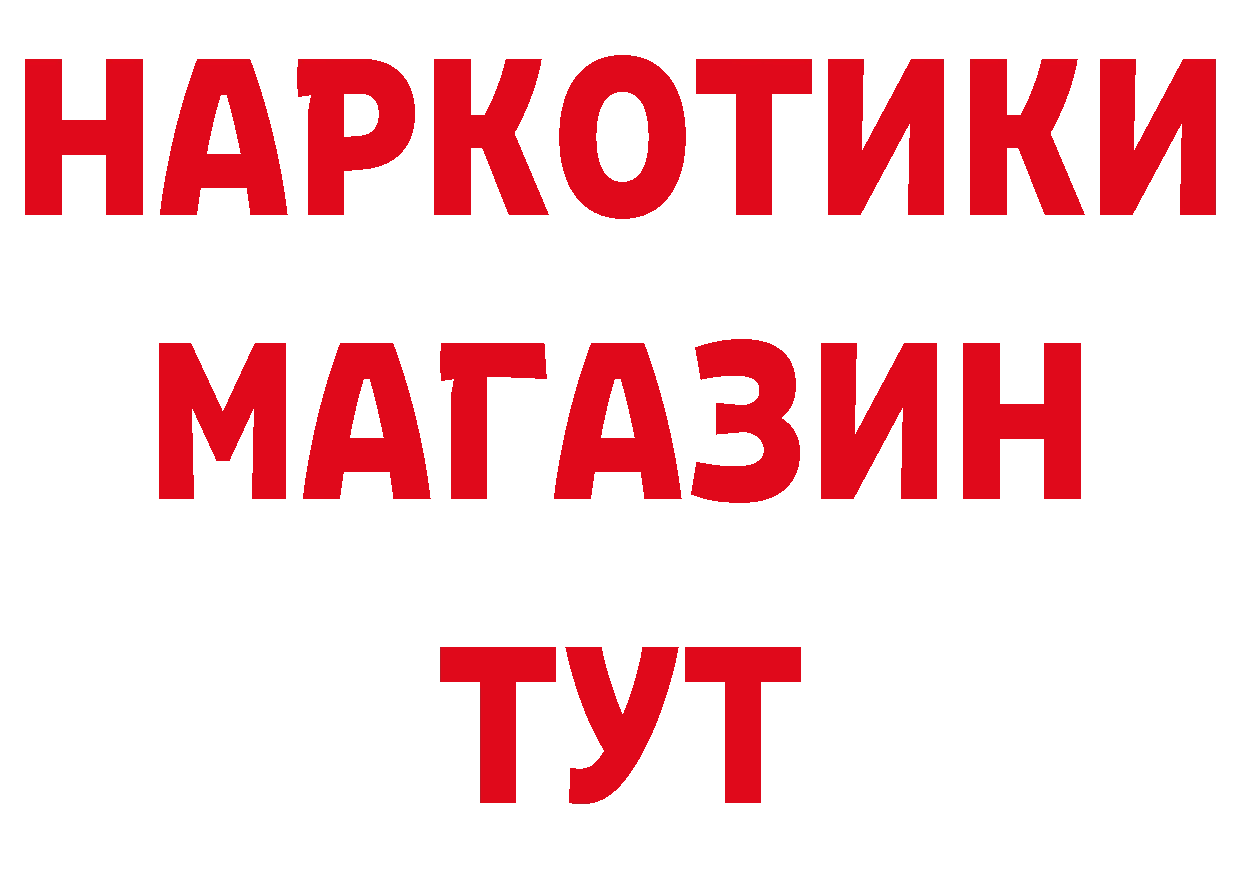 НАРКОТИКИ
МАГАЗИН
ТУТ